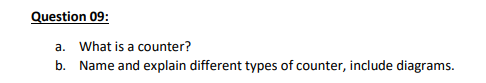 Question 09:

a. What is a counter?
b. Name and explain different types of counter, include diagrams.